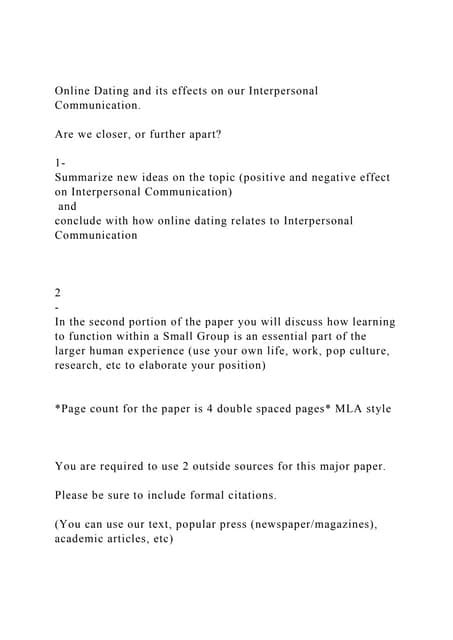 Online Dating and its effects on our Interpersonal Communication.

Are we closer, or further apart?

1-
Summarize new ideas on the topic (positive and negative effect on Interpersonal Communication)
and
conclude with how online dating relates to Interpersonal Communication

2
-
In the second portion of the paper you will discuss how learning to function within a Small Group is an essential part of the larger human experience (use your own life, work, pop culture, research, etc to elaborate your position)

*Page count for the paper is 4 double spaced pages* MLA style

You are required to use 2 outside sources for this major paper.

Please be sure to include formal citations.

(You can use our text, popular press (newspaper/magazines), academic articles, etc)